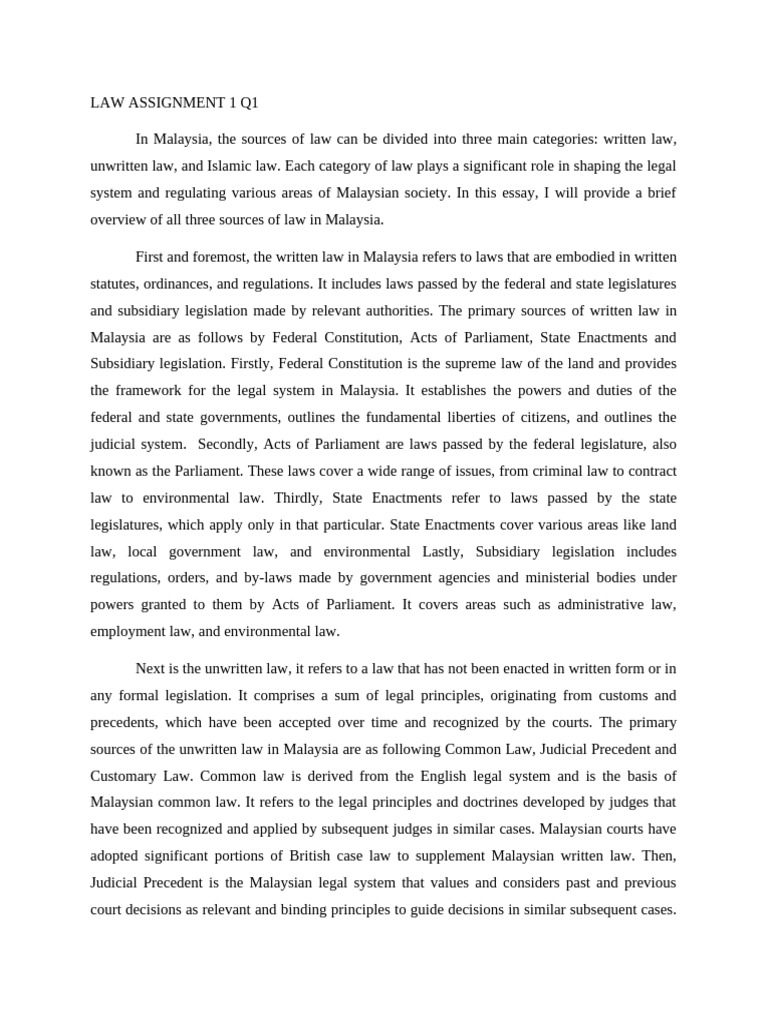 LAW ASSIGNMENT 1 Q1

In Malaysia, the sources of law can be divided into three main categories: written law, unwritten law, and Islamic law. Each category of law plays a significant role in shaping the legal system and regulating various areas of Malaysian society. In this essay, I will provide a brief overview of all three sources of law in Malaysia.

First and foremost, the written law in Malaysia refers to laws that are embodied in written statutes, ordinances, and regulations. It includes laws passed by the federal and state legislatures and subsidiary legislation made by relevant authorities. The primary sources of written law in Malaysia are as follows by Federal Constitution, Acts of Parliament, State Enactments and Subsidiary legislation. Firstly, Federal Constitution is the supreme law of the land and provides the framework for the legal system in Malaysia. It establishes the powers and duties of the federal and state governments, outlines the fundamental liberties of citizens, and outlines the judicial system. Secondly, Acts of Parliament are laws passed by the federal legislature, also known as the Parliament. These laws cover a wide range of issues, from criminal law to contract law to environmental law. Thirdly, State Enactments refer to laws passed by the state legislatures, which apply only in that particular. State Enactments cover various areas like land law, local government law, and environmental Lastly, Subsidiary legislation includes regulations, orders, and by-laws made by government agencies and ministerial bodies under powers granted to them by Acts of Parliament. It covers areas such as administrative law, employment law, and environmental law.

Next is the unwritten law, it refers to a law that has not been enacted in written form or in any formal legislation. It comprises a sum of legal principles, originating from customs and precedents, which have been accepted over time and recognized by the courts. The primary sources of the unwritten law in Malaysia are as following Common Law, Judicial Precedent and Customary Law. Common law is derived from the English legal system and is the basis of Malaysian common law. It refers to the legal principles and doctrines developed by judges that have been recognized and applied by subsequent judges in similar cases. Malaysian courts have adopted significant portions of British case law to supplement Malaysian written law. Then, Judicial Precedent is the Malaysian legal system that values and considers past and previous court decisions as relevant and binding principles to guide decisions in similar subsequent cases.